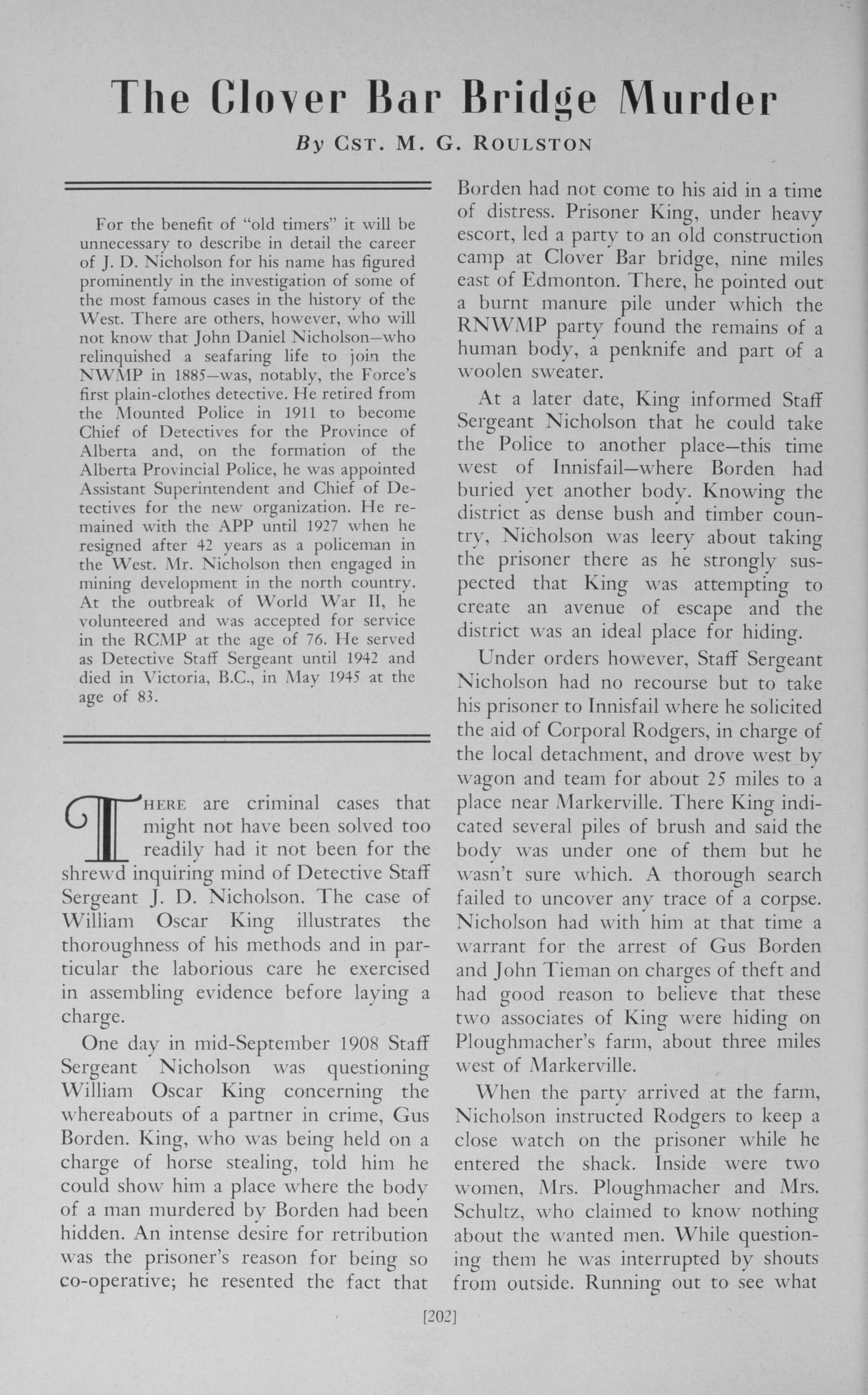 The Clover Bar Bridge Murder

By Cst. M. G. Roulston

For the benefit of "old timers" it will be unnecessary to describe in detail the career of J. D. Nicholson for his name has figured prominently in the investigation of some of the most famous cases in the history of the West. There are others, however, who will not know that John Daniel Nicholson—who relinquished a seafaring life to join the NWMP in 1885—was, notably, the Force's first plain-clothes detective. He retired from the Mounted Police in 1911 to become Chief of Detectives for the Province of Alberta and, on the formation of the Alberta Provincial Police, he was appointed Assistant Superintendent and Chief of Detectives for the new organization. He remained with the APP until 1927 when he resigned after 42 years as a policeman in the West. Mr. Nicholson then engaged in mining development in the north country. At the outbreak of World War II, he volunteered and was accepted for service in the RCMP at the age of 76. He served as Detective Staff Sergeant until 1942 and died in Victoria, B.C., in May 1945 at the age of 83.

There are criminal cases that might not have been solved too readily had it not been for the shrewd inquiring mind of Detective Staff Sergeant J. D. Nicholson. The case of William Oscar King illustrates the thoroughness of his methods and in particular the laborious care he exercised in assembling evidence before laying a charge.

One day in mid-September 1908 Staff Sergeant Nicholson was questioning William Oscar King concerning the whereabouts of a partner in crime, Gus Borden. King, who was being held on a charge of horse stealing, told him he could show him a place where the body of a man murdered by Borden had been hidden. An intense desire for retribution was the prisoner's reason for being so co-operative; he resented the fact that Borden had not come to his aid in a time of distress. Prisoner King, under heavy escort, led a party to an old construction camp at Clover Bar bridge, nine miles east of Edmonton. There, he pointed out a burnt manure pile under which the RNWMP party found the remains of a human body, a penknife and part of a woolen sweater.

At a later date, King informed Staff Sergeant Nicholson that he could take the Police to another place—this time west of Innisfail—where Borden had buried yet another body. Knowing the district as dense bush and timber country, Nicholson was leery about taking the prisoner there as he strongly suspected that King was attempting to create an avenue of escape and the district was an ideal place for hiding.

Under orders however, Staff Sergeant Nicholson had no recourse but to take his prisoner to Innisfail where he solicited the aid of Corporal Rodgers, in charge of the local detachment, and drove west by wagon and team for about 25 miles to a place near Markerville. There King indicated several piles of brush and said the body was under one of them but he wasn't sure which. A thorough search failed to uncover any trace of a corpse. Nicholson had with him at that time a warrant for the arrest of Gus Borden and John Tieman on charges of theft and had good reason to believe that these two associates of King were hiding on Ploughmacher's farm, about three miles west of Markerville.

When the party arrived at the farm, Nicholson instructed Rodgers to keep a close watch on the prisoner while he entered the shack. Inside were two women, Mrs. Ploughmacher and Mrs. Schultz, who claimed to know nothing about the wanted men. While questioning them he was interrupted by shouts from outside. Running out to see what

[202]